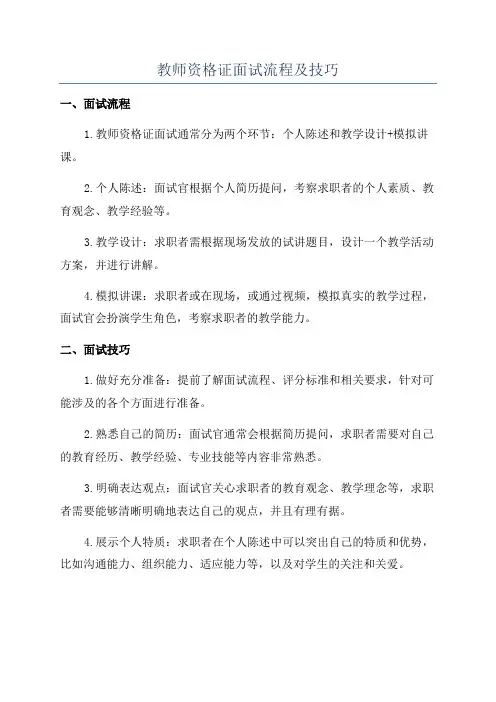 教师资格证面试流程及技巧

一、面试流程

1.教师资格证面试通常分为两个环节：个人陈述和教学设计+模拟讲课。

2.个人陈述：面试官根据个人简历提问，考察求职者的个人素质、教育观念、教学经验等。

3.教学设计：求职者需根据现场发放的试讲题目，设计一个教学活动方案，并进行讲解。

4.模拟讲课：求职者或在现场，或通过视频，模拟真实的教学过程，面试官会扮演学生角色，考察求职者的教学能力。

二、面试技巧

1.做好充分准备：提前了解面试流程、评分标准和相关要求，针对可能涉及的各个方面进行准备。

2.熟悉自己的简历：面试官通常会根据简历提问，求职者需要对自己的教育经历、教学经验、专业技能等内容非常熟悉。

3.明确表达观点：面试官关心求职者的教育观念、教学理念等，求职者需要能够清晰明确地表达自己的观点，并且有理有据。

4.展示个人特质：求职者在个人陈述中可以突出自己的特质和优势，比如沟通能力、组织能力、适应能力等，以及对学生的关注和关爱。